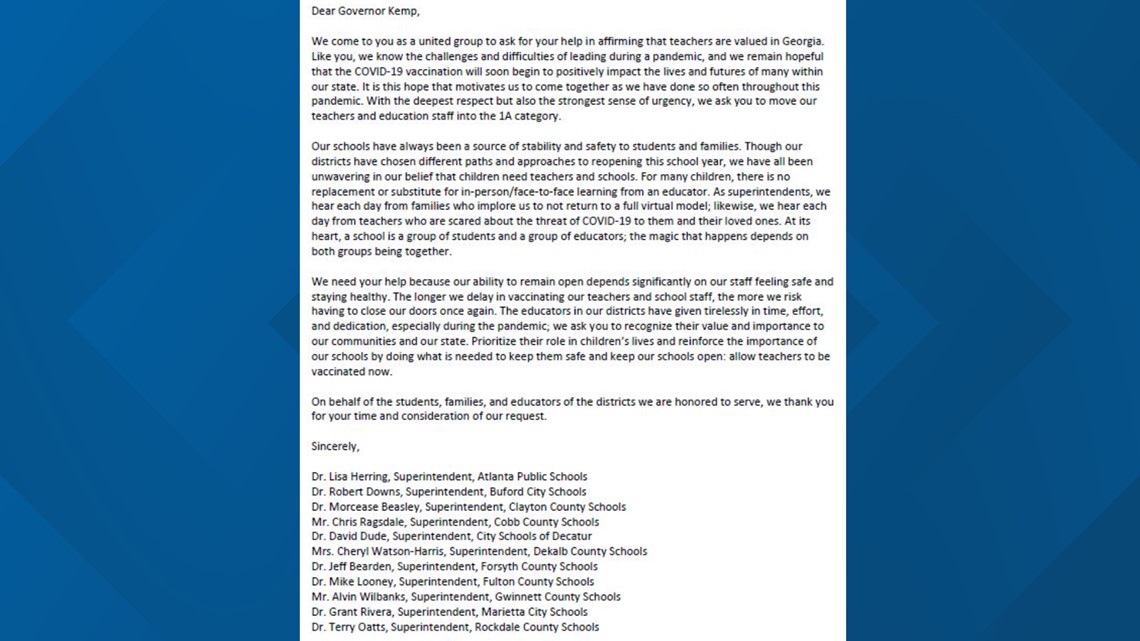 Dear Governor Kemp,

We come to you as a united group to ask for your help in affirming that teachers are valued in Georgia. Like you, we know the challenges and difficulties of leading during a pandemic, and we remain hopeful that the COVID-19 vaccination will soon begin to positively impact the lives and futures of many within our state. It is this hope that motivates us to come together as we have done so often throughout this pandemic. With the deepest respect but also the strongest sense of urgency, we ask you to move our teachers and education staff into the 1A category.

Our schools have always been a source of stability and safety to students and families. Though our districts have chosen different paths and approaches to reopening this school year, we have all been unwavering in our belief that children need teachers and schools. For many children, there is no replacement or substitute for in-person/face-to-face learning from an educator. As superintendents, we hear each day from families who implore us to not return to a full virtual model; likewise, we hear each day from teachers who are scared about the threat of COVID-19 to them and their loved ones. At its heart, a school is a group of students and a group of educators; the magic that happens depends on both groups being together.

We need your help because our ability to remain open depends significantly on our staff feeling safe and staying healthy. The longer we delay in vaccinating our teachers and school staff, the more we risk having to close our doors once again. The educators in our districts have given tirelessly in time, effort, and dedication, especially during the pandemic; we ask you to recognize their value and importance to our communities and our state. Prioritize their role in children's lives and reinforce the importance of our schools by doing what is needed to keep them safe and keep our schools open: allow teachers to be vaccinated now.

On behalf of the students, families, and educators of the districts we are honored to serve, we thank you for your time and consideration of our request.

Sincerely,

Dr. Lisa Herring, Superintendent, Atlanta Public Schools
Dr. Robert Downs, Superintendent, Buford City Schools
Dr. Morcease Beasley, Superintendent, Clayton County Schools
Mr. Chris Ragsdale, Superintendent, Cobb County Schools
Dr. David Dude, Superintendent, City Schools of Decatur
Mrs. Cheryl Watson-Harris, Superintendent, Dekalb County Schools
Dr. Jeff Bearden, Superintendent, Forsyth County Schools
Dr. Mike Looney, Superintendent, Fulton County Schools
Mr. Alvin Wilbanks, Superintendent, Gwinnett County Schools
Dr. Grant Rivera, Superintendent, Marietta City Schools
Dr. Terry Oatts, Superintendent, Rockdale County Schools